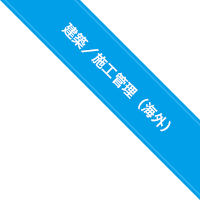 建築／施工管理（海外）